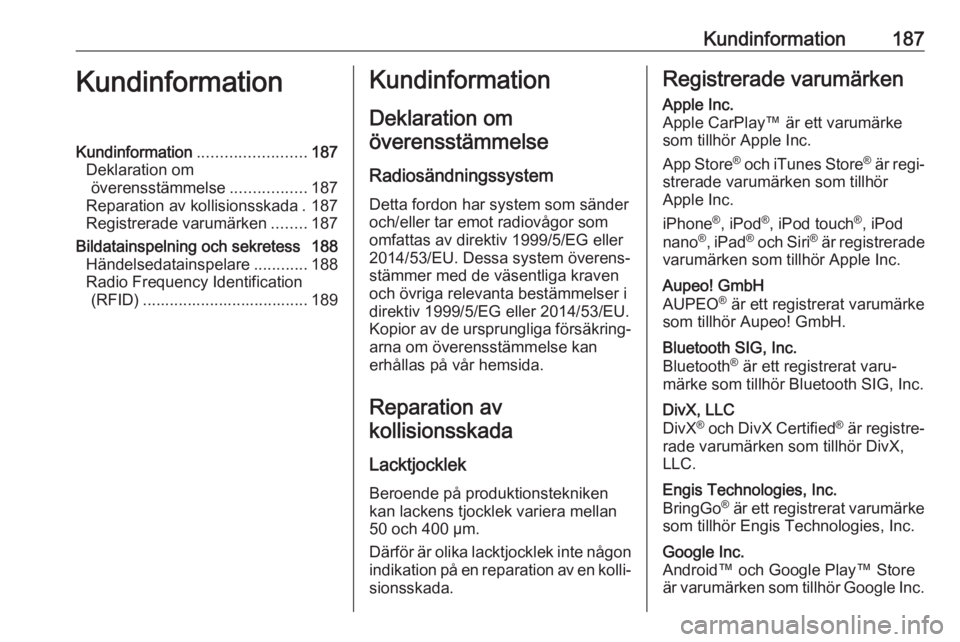 Kundinformation 187

Kundinformation

Kundinformation ........................ 187
Deklaration om överensstämmelse ................. 187
Reparation av kollisionsskada . 187
Registrerade varumärken ........ 187
Bildatainspelning och sekretess 188
Händelsedatainspelare ............ 188
Radio Frequency Identification (RFID) ..................................... 189

Kundinformation

Deklaration om överensstämmelse

Radiosändningssystem

Detta fordon har system som sänder och/eller tar emot radiovågor som omfattas av direktiv 1999/5/EG eller 2014/53/EU. Dessa system överensstämmer med de väsentliga kraven och övriga relevanta bestämmelser i direktiv 1999/5/EG eller 2014/53/EU. Kopior av de ursprungliga försäkringarna om överensstämmelse kan erhållas på vår hemsida.

Reparation av kollisionsskada

Lacktjocklek

Beroende på produktionstekniken kan lackens tjocklek variera mellan 50 och 400 µm.

Därför är olika lacktjocklek inte någon indikation på en reparation av en kollisionsskada.

Registrerade varumärken

Apple Inc.
Apple CarPlay™ är ett varumärke som tillhör Apple Inc.

App Store® och iTunes Store® är registrerade varumärken som tillhör Apple Inc.

iPhone®, iPod®, iPod touch®, iPod nano®, iPad® och Siri® är registrerade varumärken som tillhör Apple Inc.

Aupeo! GmbH
AUPEO® är ett registrerat varumärke som tillhör Aupeo! GmbH.

Bluetooth SIG, Inc.
Bluetooth® är ett registrerat varumärke som tillhör Bluetooth SIG, Inc.

DivX, LLC
DivX® och DivX Certified® är registrerade varumärken som tillhör DivX, LLC.

Engis Technologies, Inc.
BringGo® är ett registrerat varumärke som tillhör Engis Technologies, Inc.

Google Inc.
Android™ och Google Play™ Store är varumärken som tillhör Google Inc.

carmanualsonline.info